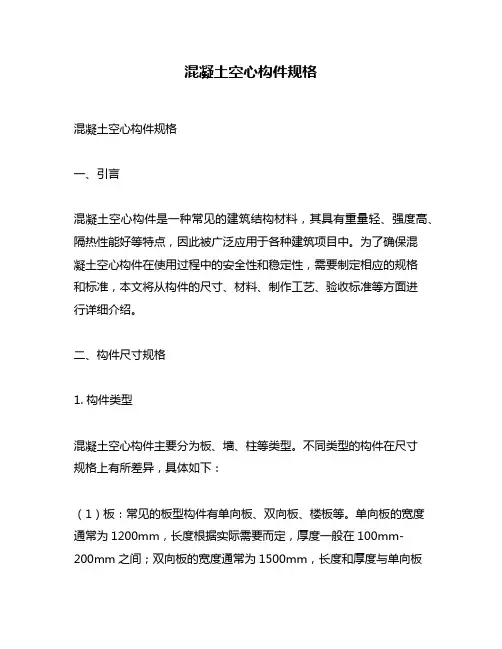 混凝土空心构件规格

混凝土空心构件规格

一、引言

混凝土空心构件是一种常见的建筑结构材料，其具有重量轻、强度高、隔热性能好等特点，因此被广泛应用于各种建筑项目中。为了确保混凝土空心构件在使用过程中的安全性和稳定性，需要制定相应的规格和标准，本文将从构件的尺寸、材料、制作工艺、验收标准等方面进行详细介绍。

二、构件尺寸规格

1. 构件类型

混凝土空心构件主要分为板、墙、柱等类型。不同类型的构件在尺寸规格上有所差异，具体如下：

（1）板：常见的板型构件有单向板、双向板、楼板等。单向板的宽度通常为 1200mm，长度根据实际需要而定，厚度一般在 100mm-200mm 之间；双向板的宽度通常为 1500mm，长度和厚度与单向板